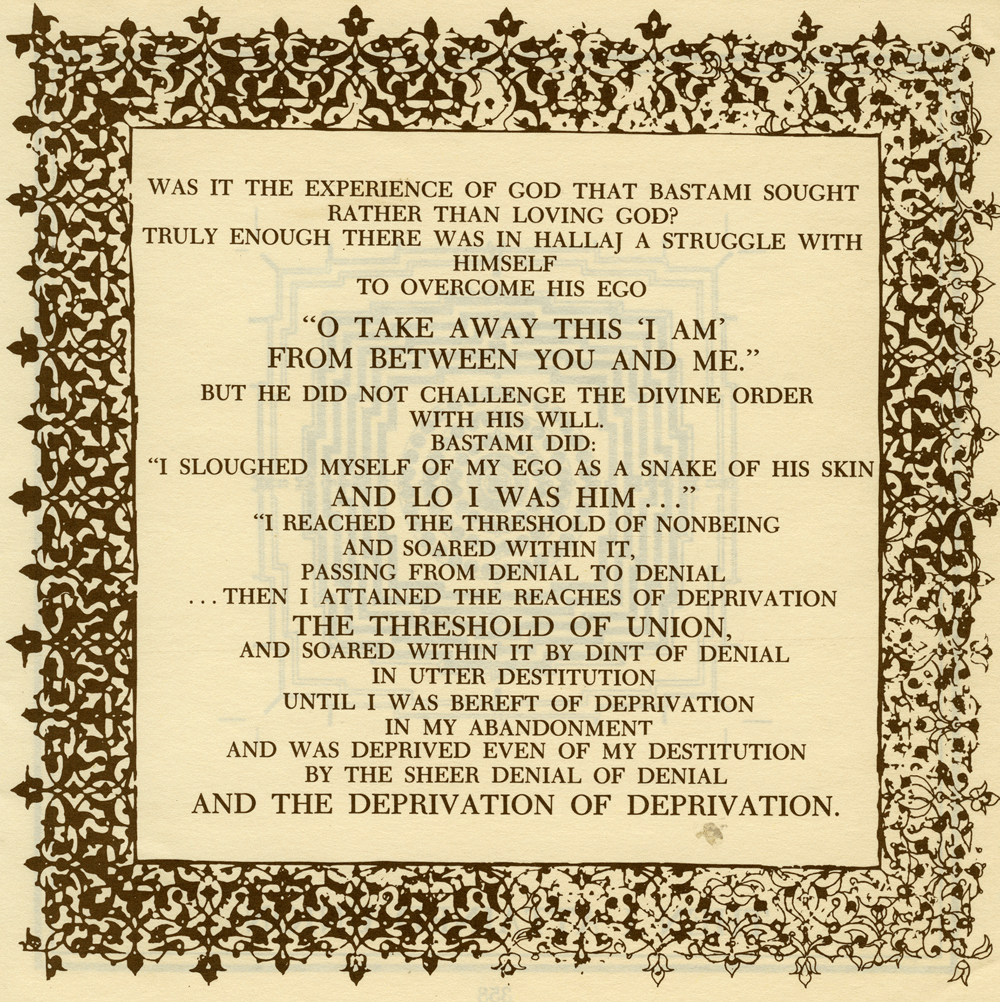 WAS IT THE EXPERIENCE OF GOD THAT BASTAMI SOUGHT
RATHER THAN LOVING GOD?
TRULY ENOUGH THERE WAS IN HALLAJ A STRUGGLE WITH HIMSELF
TO OVERCOME HIS EGO

"O TAKE AWAY THIS 'I AM'
FROM BETWEEN YOU AND ME."

BUT HE DID NOT CHALLENGE THE DIVINE ORDER
WITH HIS WILL.
BASTAMI DID:
"I SLOUGHED MYSELF OF MY EGO AS A SNAKE OF HIS SKIN
AND LO I WAS HIM . . ."
"I REACHED THE THRESHOLD OF NONBEING
AND SOARED WITHIN IT,
PASSING FROM DENIAL TO DENIAL
. . . THEN I ATTAINED THE REACHES OF DEPRIVATION
THE THRESHOLD OF UNION,
AND SOARED WITHIN IT BY DINT OF DENIAL
IN UTTER DESTITUTION
UNTIL I WAS BEREFT OF DEPRIVATION
IN MY ABANDONMENT
AND WAS DEPRIVED EVEN OF MY DESTITUTION
BY THE SHEER DENIAL OF DENIAL
AND THE DEPRIVATION OF DEPRIVATION.